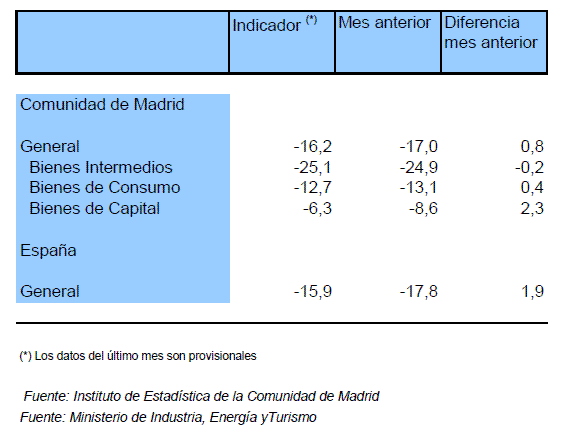 | | Indicador $^{(*)}$ | Mes anterior | Diferencia mes anterior |
|---|---|---|---|
| Comunidad de Madrid | | | |
| General | -16,2 | -17,0 | 0,8 |
| Bienes Intermedios | -25,1 | -24,9 | -0,2 |
| Bienes de Consumo | -12,7 | -13,1 | 0,4 |
| Bienes de Capital | -6,3 | -8,6 | 2,3 |
| España | | | |
| General | -15,9 | -17,8 | 1,9 |

(*) Los datos del último mes son provisionales

Fuente: Instituto de Estadística de la Comunidad de Madrid
Fuente: Ministerio de Industria, Energía yTurismo